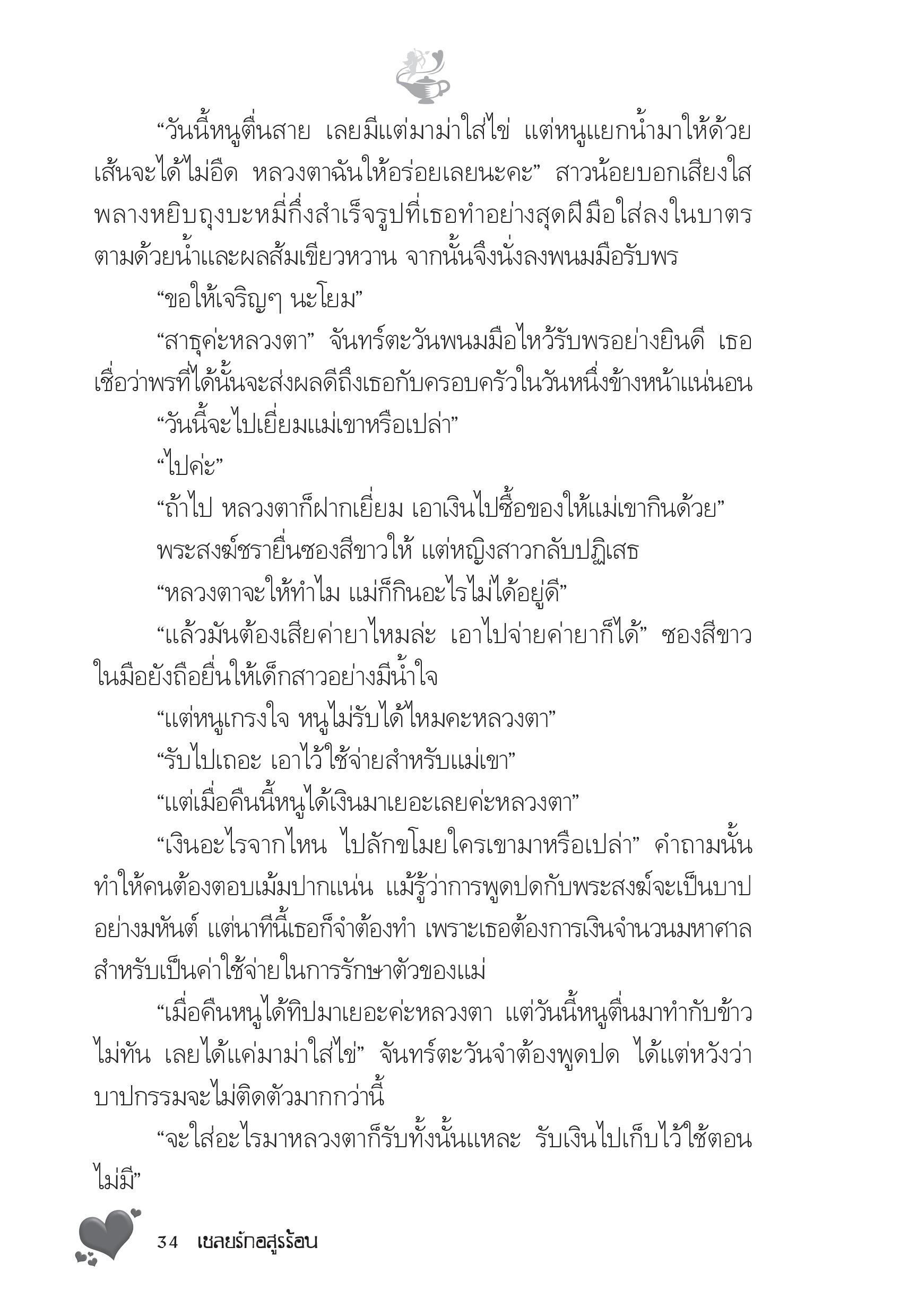 “วันนี้หนูตื่นสาย เลยมีแต่มาม่าใส่ไข่ แต่หนูแยกน้ำมาให้ด้วย เส้นจะได้ไม่อืด หลวงตาฉันให้อร่อยเลยนะคะ” สาวน้อยบอกเสียงใส พลางหยิบถุงบะหมี่กึ่งสำเร็จรูปที่เธอทำอย่างสุดฝีมือใส่ลงในบาตร ตามด้วยน้ำและผลส้มเขียวหวาน จากนั้นจึงนั่งลงพนมมือรับพร

“ขอให้เจริญๆ นะโยม”

“สาธุค่ะหลวงตา” จันทร์ตะวันพนมมือไหว้รับพรอย่างยินดี เธอเชื่อว่าพรที่ได้นั้นจะส่งผลดีถึงเธอกับครอบครัวในวันหนึ่งข้างหน้าแน่นอน

“วันนี้จะไปเยี่ยมแม่เขาหรือเปล่า”

“ไปค่ะ”

“ถ้าไป หลวงตาก็ฝากเยี่ยม เอาเงินไปซื้อของให้แม่เขากินด้วย”

พระสงฆ์ชรายื่นซองสีขาวให้ แต่หญิงสาวกลับปฏิเสธ

“หลวงตาจะให้ทำไม แม่ก็กินอะไรไม่ได้อยู่ดี”

“แล้วมันต้องเสียค่ายาไหมล่ะ เอาไปจ่ายค่ายาก็ได้” ซองสีขาวในมือยังถือยื่นให้เด็กสาวอย่างมีน้ำใจ

“แต่หนูเกรงใจ หนูไม่รับได้ไหมคะหลวงตา”

“รับไปเถอะ เอาไว้ใช้จ่ายสำหรับแม่เขา”

“แต่เมื่อคืนนี้หนูได้เงินมาเยอะเลยค่ะหลวงตา”

“เงินอะไรจากไหน ไปลักขโมยใครเขามาหรือเปล่า” คำถามนั้นทำให้คนต้องตอบเม้มปากแน่น แม้รู้ว่าการพูดปดกับพระสงฆ์จะเป็นบาปอย่างมหันต์ แต่นาทีนี้เธอก็จำต้องทำ เพราะเธอต้องการเงินจำนวนมหาศาลสำหรับเป็นค่าใช้จ่ายในการรักษาตัวของแม่

“เมื่อคืนหนูได้ทิปมาเยอะค่ะหลวงตา แต่วันนี้หนูตื่นมาทำกับข้าวไม่ทัน เลยได้แค่มาม่าใส่ไข่” จันทร์ตะวันจำต้องพูดปด ได้แต่หวังว่าบาปกรรมจะไม่ติดตัวมากกว่านี้

“จะใส่อะไรมาหลวงตาก็รับทั้งนั้นแหละ รับเงินไปเก็บไว้ใช้ตอนไม่มี”

34 เชลยรักอสูรร้อน